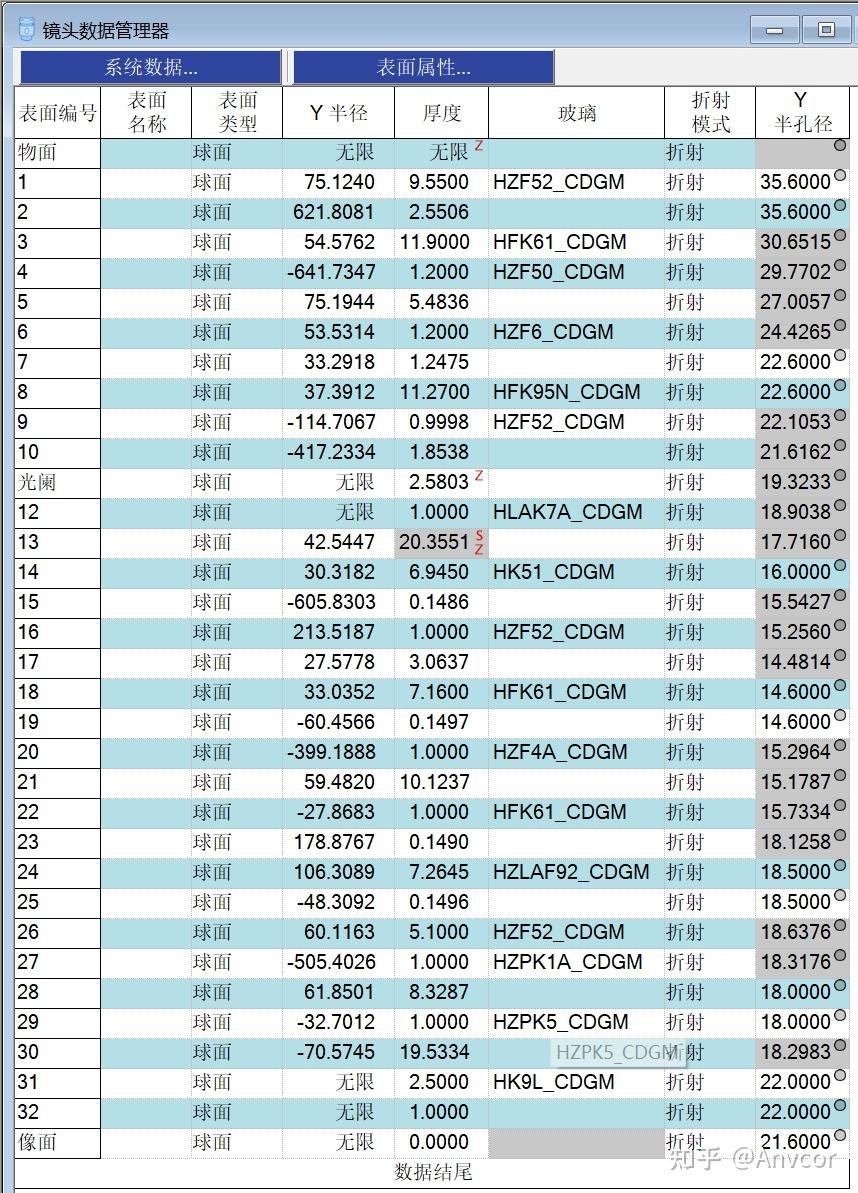 镜头数据管理器

系统数据... 表面属性...

| 表面编号 | 表面名称 | 表面类型 | Y 半径 | 厚度 | 玻璃 | 折射模式 | Y 半孔径 |
|---|---|---|---|---|---|---|---|
| 物面 | | 球面 | 无限 | 无限 Z | | 折射 | |
| 1 | | 球面 | 75.1240 | 9.5500 | HZF52_CDGM | 折射 | 35.6000 |
| 2 | | 球面 | 621.8081 | 2.5506 | | 折射 | 35.6000 |
| 3 | | 球面 | 54.5762 | 11.9000 | HFK61_CDGM | 折射 | 30.6515 |
| 4 | | 球面 | -641.7347 | 1.2000 | HZF50_CDGM | 折射 | 29.7702 |
| 5 | | 球面 | 75.1944 | 5.4836 | | 折射 | 27.0057 |
| 6 | | 球面 | 53.5314 | 1.2000 | HZF6_CDGM | 折射 | 24.4265 |
| 7 | | 球面 | 33.2918 | 1.2475 | | 折射 | 22.6000 |
| 8 | | 球面 | 37.3912 | 11.2700 | HFK95N_CDGM | 折射 | 22.6000 |
| 9 | | 球面 | -114.7067 | 0.9998 | HZF52_CDGM | 折射 | 22.1053 |
| 10 | | 球面 | -417.2334 | 1.8538 | | 折射 | 21.6162 |
| 光阑 | | 球面 | 无限 | 2.5803 Z | | 折射 | 19.3233 |
| 12 | | 球面 | 无限 | 1.0000 | HLAK7A_CDGM | 折射 | 18.9038 |
| 13 | | 球面 | 42.5447 | 20.3551 S Z | | 折射 | 17.7160 |
| 14 | | 球面 | 30.3182 | 6.9450 | HK51_CDGM | 折射 | 16.0000 |
| 15 | | 球面 | -605.8303 | 0.1486 | | 折射 | 15.5427 |
| 16 | | 球面 | 213.5187 | 1.0000 | HZF52_CDGM | 折射 | 15.2560 |
| 17 | | 球面 | 27.5778 | 3.0637 | | 折射 | 14.4814 |
| 18 | | 球面 | 33.0352 | 7.1600 | HFK61_CDGM | 折射 | 14.6000 |
| 19 | | 球面 | -60.4566 | 0.1497 | | 折射 | 14.6000 |
| 20 | | 球面 | -399.1888 | 1.0000 | HZF4A_CDGM | 折射 | 15.2964 |
| 21 | | 球面 | 59.4820 | 10.1237 | | 折射 | 15.1787 |
| 22 | | 球面 | -27.8683 | 1.0000 | HFK61_CDGM | 折射 | 15.7334 |
| 23 | | 球面 | 178.8767 | 0.1490 | | 折射 | 18.1258 |
| 24 | | 球面 | 106.3089 | 7.2645 | HZLAF92_CDGM | 折射 | 18.5000 |
| 25 | | 球面 | -48.3092 | 0.1496 | | 折射 | 18.5000 |
| 26 | | 球面 | 60.1163 | 5.1000 | HZF52_CDGM | 折射 | 18.6376 |
| 27 | | 球面 | -505.4026 | 1.0000 | HZPK1A_CDGM | 折射 | 18.3176 |
| 28 | | 球面 | 61.8501 | 8.3287 | | 折射 | 18.0000 |
| 29 | | 球面 | -32.7012 | 1.0000 | HZPK5_CDGM | 折射 | 18.0000 |
| 30 | | 球面 | -70.5745 | 19.5334 | HZPK5_CDGM | 折射 | 18.2983 |
| 31 | | 球面 | 无限 | 2.5000 | HK9L_CDGM | 折射 | 22.0000 |
| 32 | | 球面 | 无限 | 1.0000 | | 折射 | 22.0000 |
| 像面 | | 球面 | 无限 | 0.0000 | | 折射 | 21.6000 |

数据结尾

知乎 @Anvcor